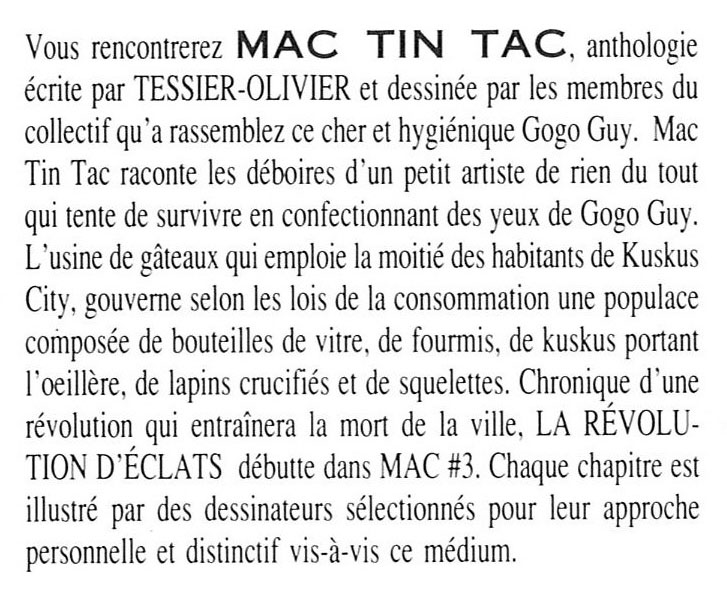 Vous rencontrerez MAC TIN TAC, anthologie écrite par TESSIER-OLIVIER et dessinée par les membres du collectif qu'a rassemblez ce cher et hygiénique Gogo Guy. Mac Tin Tac raconte les déboires d'un petit artiste de rien du tout qui tente de survivre en confectionnant des yeux de Gogo Guy. L'usine de gâteaux qui emploie la moitié des habitants de Kuskus City, gouverne selon les lois de la consommation une populace composée de bouteilles de vitre, de fourmis, de kuskus portant l'oeillère, de lapins crucifiés et de squelettes. Chronique d'une révolution qui entraînera la mort de la ville, LA RÉVOLUTION D'ÉCLATS débutte dans MAC #3. Chaque chapitre est illustré par des dessinateurs sélectionnés pour leur approche personnelle et distinctif vis-à-vis ce médium.